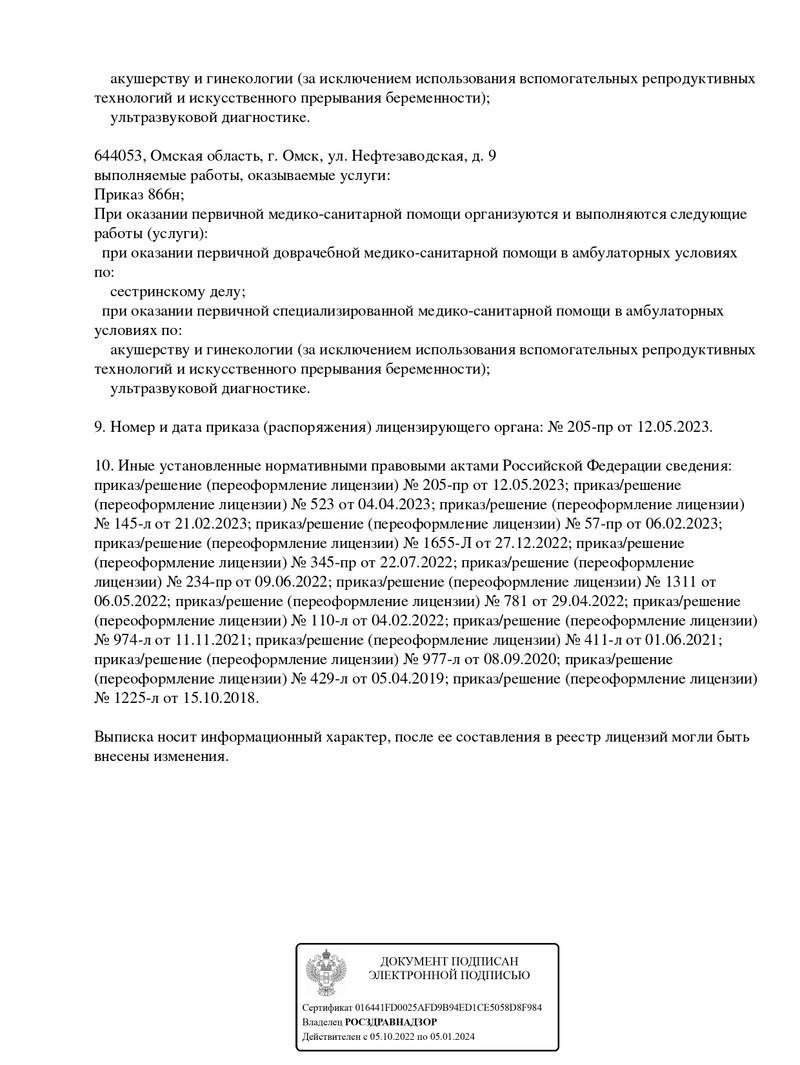 акушерству и гинекологии (за исключением использования вспомогательных репродуктивных технологий и искусственного прерывания беременности);
ультразвуковой диагностике.

644053, Омская область, г. Омск, ул. Нефтезаводская, д. 9
выполняемые работы, оказываемые услуги:
Приказ 866н;
При оказании первичной медико-санитарной помощи организуются и выполняются следующие работы (услуги):
при оказании первичной доврачебной медико-санитарной помощи в амбулаторных условиях по:
сестринскому делу;
при оказании первичной специализированной медико-санитарной помощи в амбулаторных условиях по:
акушерству и гинекологии (за исключением использования вспомогательных репродуктивных технологий и искусственного прерывания беременности);
ультразвуковой диагностике.

9. Номер и дата приказа (распоряжения) лицензирующего органа: № 205-пр от 12.05.2023.

10. Иные установленные нормативными правовыми актами Российской Федерации сведения: приказ/решение (переоформление лицензии) № 205-пр от 12.05.2023; приказ/решение (переоформление лицензии) № 523 от 04.04.2023; приказ/решение (переоформление лицензии) № 145-л от 21.02.2023; приказ/решение (переоформление лицензии) № 57-пр от 06.02.2023; приказ/решение (переоформление лицензии) № 1655-Л от 27.12.2022; приказ/решение (переоформление лицензии) № 345-пр от 22.07.2022; приказ/решение (переоформление лицензии) № 234-пр от 09.06.2022; приказ/решение (переоформление лицензии) № 1311 от 06.05.2022; приказ/решение (переоформление лицензии) № 781 от 29.04.2022; приказ/решение (переоформление лицензии) № 110-л от 04.02.2022; приказ/решение (переоформление лицензии) № 974-л от 11.11.2021; приказ/решение (переоформление лицензии) № 411-л от 01.06.2021; приказ/решение (переоформление лицензии) № 977-л от 08.09.2020; приказ/решение (переоформление лицензии) № 429-л от 05.04.2019; приказ/решение (переоформление лицензии) № 1225-л от 15.10.2018.

Выписка носит информационный характер, после ее составления в реестр лицензий могли быть внесены изменения.

ДОКУМЕНТ ПОДПИСАН
ЭЛЕКТРОННОЙ ПОДПИСЬЮ

Сертификат 016441FD0025AFD9B94ED1CE5058D8F984
Владелец РОСЗДРАВНАДЗОР
Действителен с 05.10.2022 по 05.01.2024